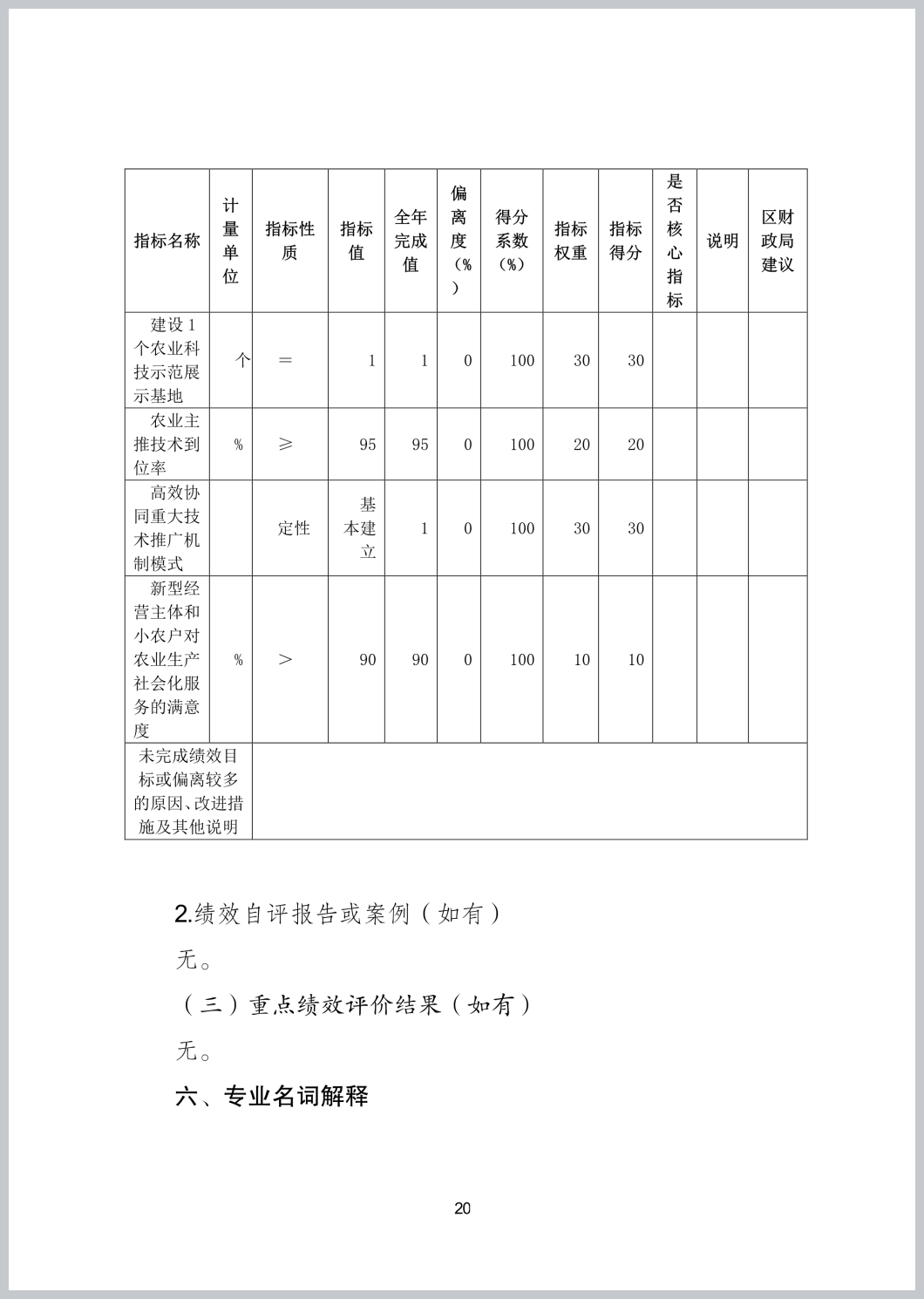 | 指标名称 | 计量单位 | 指标性质 | 指标值 | 全年完成值 | 偏离度（%） | 得分系数（%） | 指标权重 | 指标得分 | 是否核心指标 | 说明 | 区财政局建议 |
|---|---|---|---|---|---|---|---|---|---|---|---|
| 建设1个农业科技示范展示基地 | 个 | ＝ | 1 | 1 | 0 | 100 | 30 | 30 | | | |
| 农业主推技术到位率 | % | ≥ | 95 | 95 | 0 | 100 | 20 | 20 | | | |
| 高效协同重大技术推广机制模式 | | 定性 | 基本建立 | 1 | 0 | 100 | 30 | 30 | | | |
| 新型经营主体和小农户对农业生产社会化服务的满意度 | % | ＞ | 90 | 90 | 0 | 100 | 10 | 10 | | | |
| 未完成绩效目标或偏离较多的原因、改进措施及其他说明 | | | | | | | | | | | |

2.绩效自评报告或案例（如有）

无。

（三）重点绩效评价结果（如有）

无。

六、专业名词解释

20